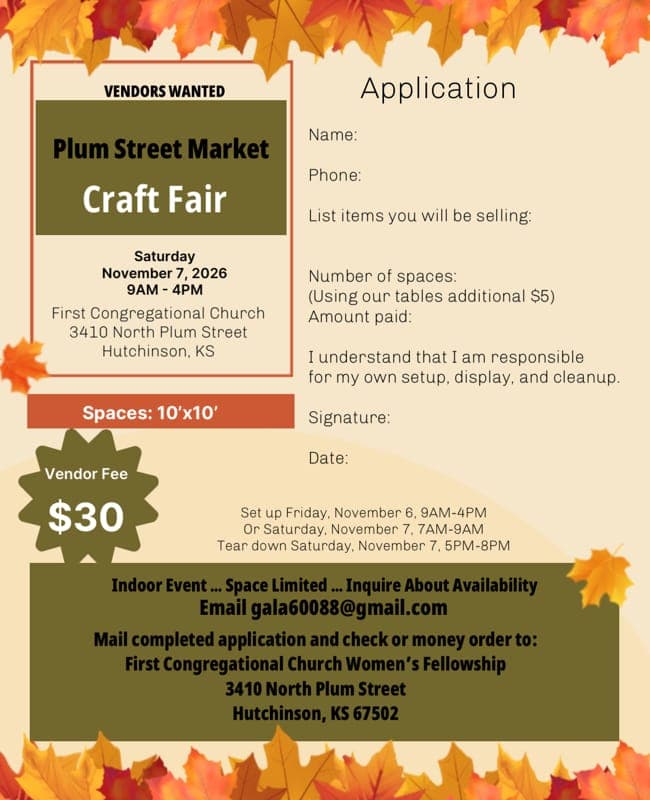 VENDORS WANTED

Plum Street Market

Craft Fair

Saturday
November 7, 2026
9AM - 4PM

First Congregational Church
3410 North Plum Street
Hutchinson, KS

Spaces: 10'x10'

Vendor Fee
$30

Application

Name:

Phone:

List items you will be selling:

Number of spaces:
(Using our tables additional $5)
Amount paid:

I understand that I am responsible for my own setup, display, and cleanup.

Signature:

Date:

Set up Friday, November 6, 9AM-4PM
Or Saturday, November 7, 7AM-9AM
Tear down Saturday, November 7, 5PM-8PM

Indoor Event ... Space Limited ... Inquire About Availability
Email gala60088@gmail.com

Mail completed application and check or money order to:
First Congregational Church Women's Fellowship
3410 North Plum Street
Hutchinson, KS 67502